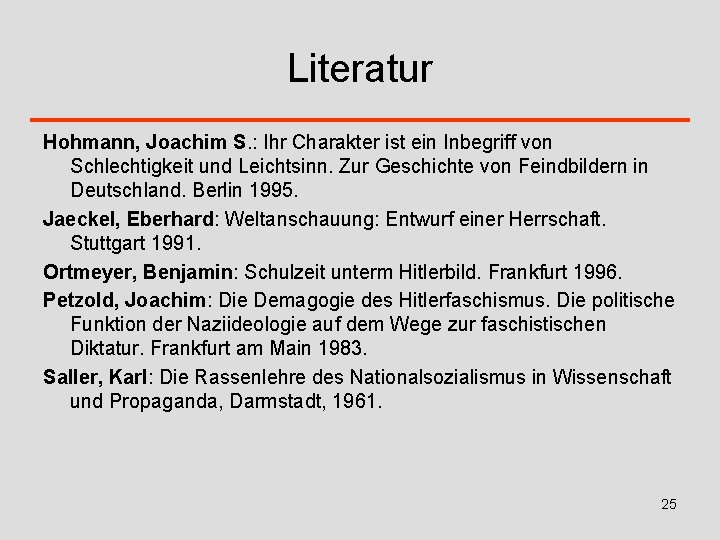 Literatur

Hohmann, Joachim S.: Ihr Charakter ist ein Inbegriff von Schlechtigkeit und Leichtsinn. Zur Geschichte von Feindbildern in Deutschland. Berlin 1995.

Jaeckel, Eberhard: Weltanschauung: Entwurf einer Herrschaft. Stuttgart 1991.

Ortmeyer, Benjamin: Schulzeit unterm Hitlerbild. Frankfurt 1996.

Petzold, Joachim: Die Demagogie des Hitlerfaschismus. Die politische Funktion der Naziideologie auf dem Wege zur faschistischen Diktatur. Frankfurt am Main 1983.

Saller, Karl: Die Rassenlehre des Nationalsozialismus in Wissenschaft und Propaganda, Darmstadt, 1961.

25